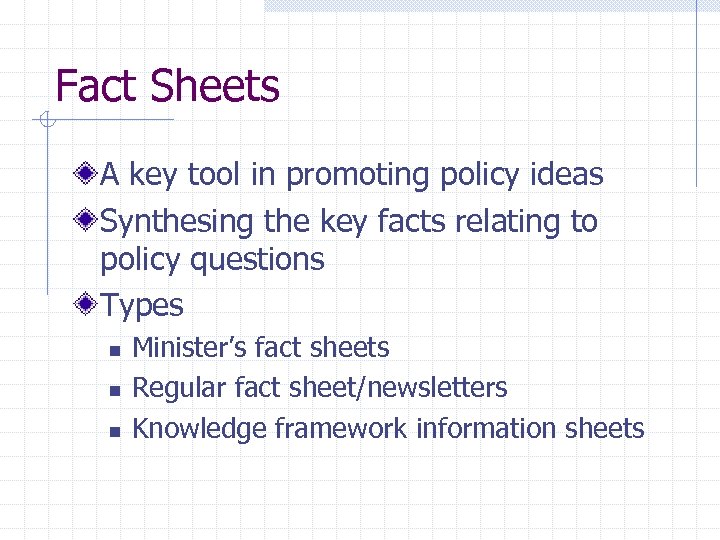 Fact Sheets

A key tool in promoting policy ideas

Synthesing the key facts relating to policy questions

Types

Minister's fact sheets

Regular fact sheet/newsletters

Knowledge framework information sheets